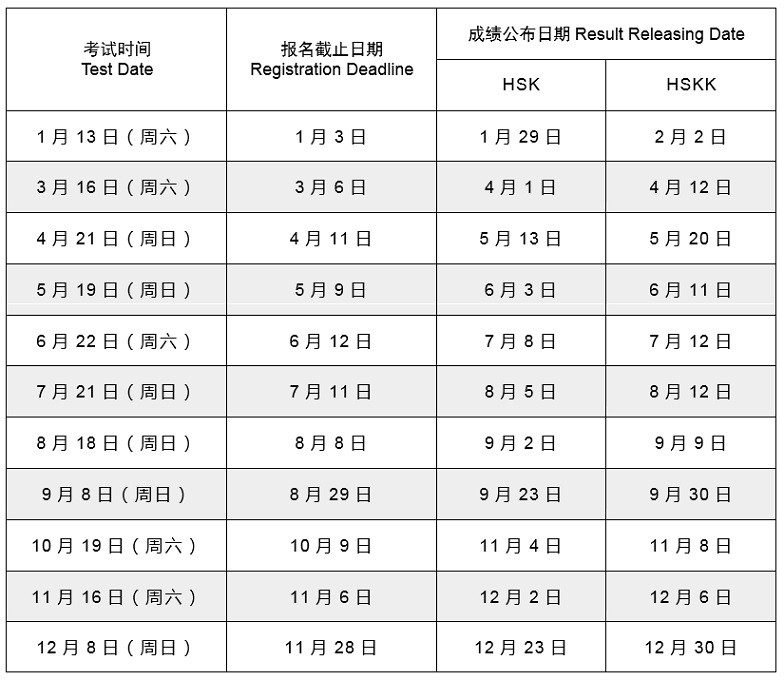 | 考试时间 Test Date | 报名截止日期 Registration Deadline | 成绩公布日期 Result Releasing Date HSK | 成绩公布日期 Result Releasing Date HSKK |
|---|---|---|---|
| 1月13日（周六） | 1月3日 | 1月29日 | 2月2日 |
| 3月16日（周六） | 3月6日 | 4月1日 | 4月12日 |
| 4月21日（周日） | 4月11日 | 5月13日 | 5月20日 |
| 5月19日（周日） | 5月9日 | 6月3日 | 6月11日 |
| 6月22日（周六） | 6月12日 | 7月8日 | 7月12日 |
| 7月21日（周日） | 7月11日 | 8月5日 | 8月12日 |
| 8月18日（周日） | 8月8日 | 9月2日 | 9月9日 |
| 9月8日（周日） | 8月29日 | 9月23日 | 9月30日 |
| 10月19日（周六） | 10月9日 | 11月4日 | 11月8日 |
| 11月16日（周六） | 11月6日 | 12月2日 | 12月6日 |
| 12月8日（周日） | 11月28日 | 12月23日 | 12月30日 |